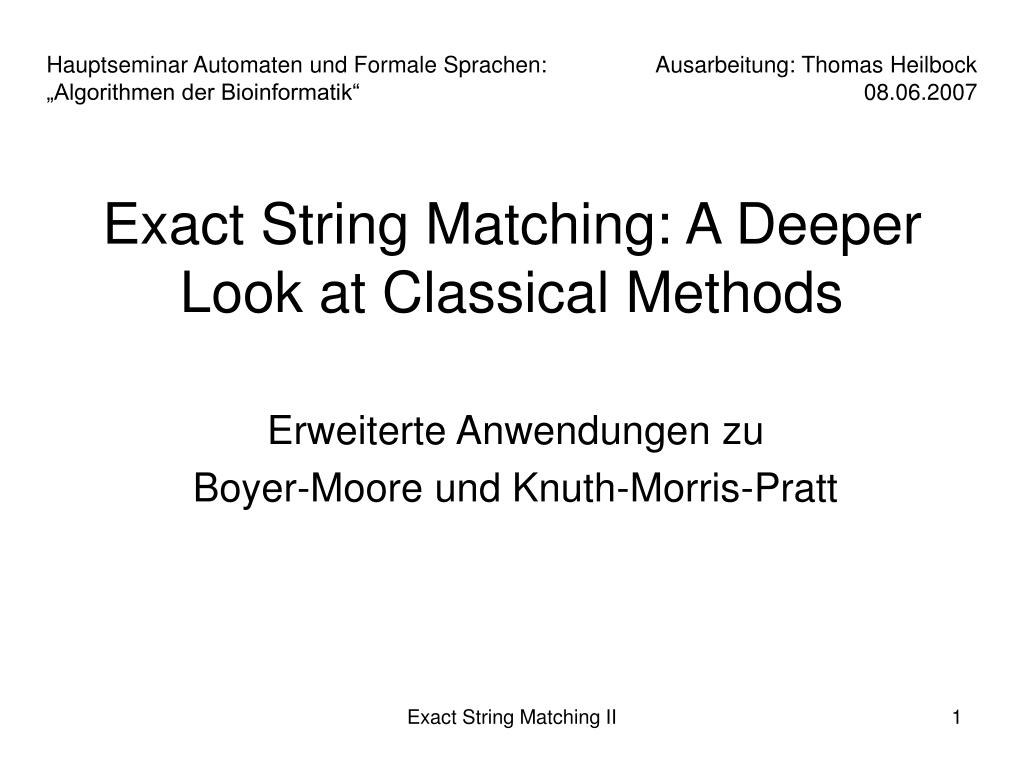 Hauptseminar Automaten und Formale Sprachen:
„Algorithmen der Bioinformatik“

Ausarbeitung: Thomas Heilbock
08.06.2007

Exact String Matching: A Deeper Look at Classical Methods

Erweiterte Anwendungen zu
Boyer-Moore und Knuth-Morris-Pratt

Exact String Matching II

1